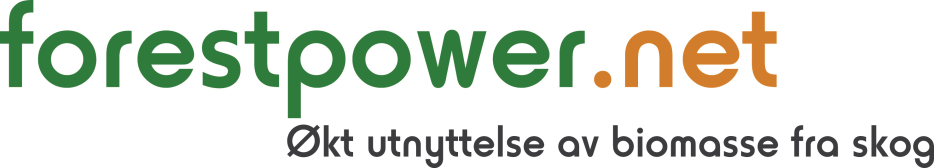 forestpower.net
Økt utnyttelse av biomasse fra skog